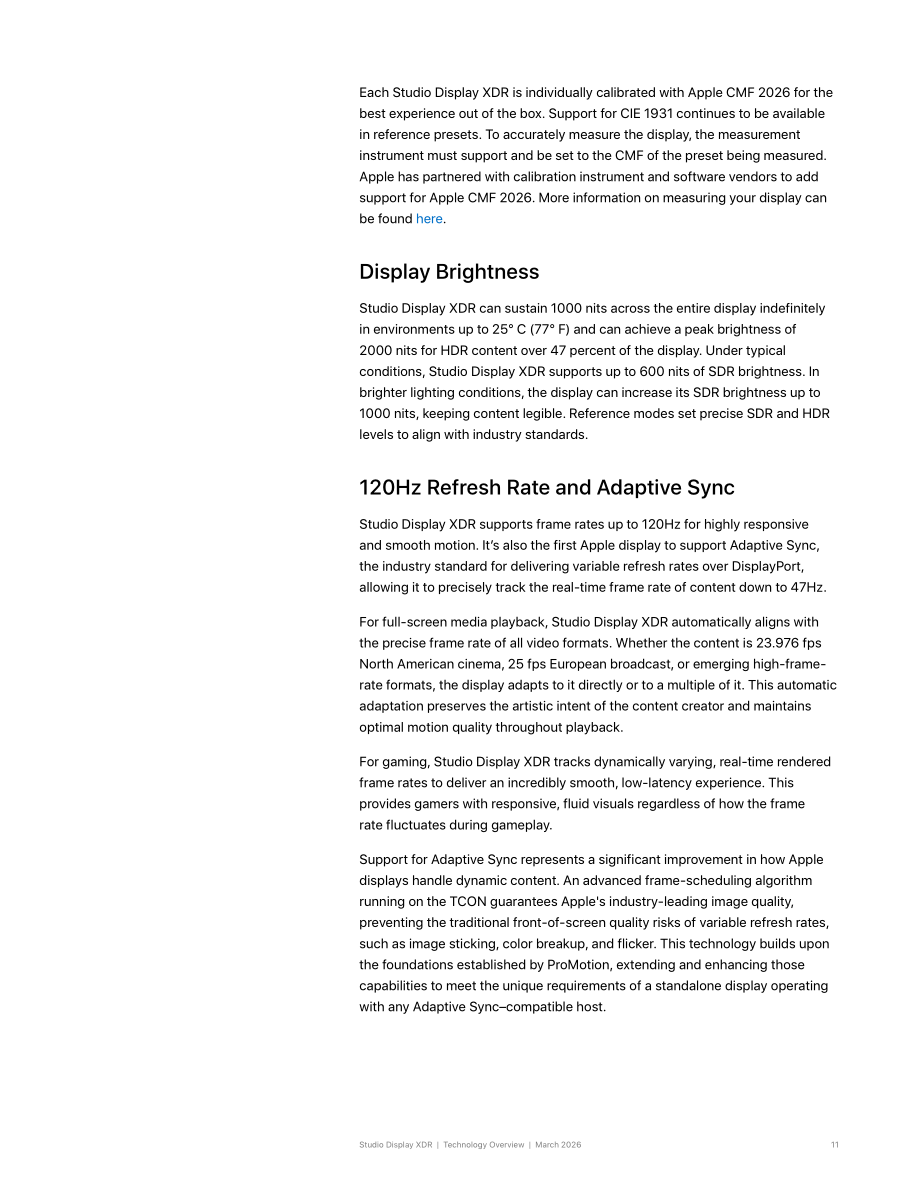 Each Studio Display XDR is individually calibrated with Apple CMF 2026 for the best experience out of the box. Support for CIE 1931 continues to be available in reference presets. To accurately measure the display, the measurement instrument must support and be set to the CMF of the preset being measured. Apple has partnered with calibration instrument and software vendors to add support for Apple CMF 2026. More information on measuring your display can be found here.

Display Brightness

Studio Display XDR can sustain 1000 nits across the entire display indefinitely in environments up to 25° C (77° F) and can achieve a peak brightness of 2000 nits for HDR content over 47 percent of the display. Under typical conditions, Studio Display XDR supports up to 600 nits of SDR brightness. In brighter lighting conditions, the display can increase its SDR brightness up to 1000 nits, keeping content legible. Reference modes set precise SDR and HDR levels to align with industry standards.

120Hz Refresh Rate and Adaptive Sync

Studio Display XDR supports frame rates up to 120Hz for highly responsive and smooth motion. It's also the first Apple display to support Adaptive Sync, the industry standard for delivering variable refresh rates over DisplayPort, allowing it to precisely track the real-time frame rate of content down to 47Hz.

For full-screen media playback, Studio Display XDR automatically aligns with the precise frame rate of all video formats. Whether the content is 23.976 fps North American cinema, 25 fps European broadcast, or emerging high-frame-rate formats, the display adapts to it directly or to a multiple of it. This automatic adaptation preserves the artistic intent of the content creator and maintains optimal motion quality throughout playback.

For gaming, Studio Display XDR tracks dynamically varying, real-time rendered frame rates to deliver an incredibly smooth, low-latency experience. This provides gamers with responsive, fluid visuals regardless of how the frame rate fluctuates during gameplay.

Support for Adaptive Sync represents a significant improvement in how Apple displays handle dynamic content. An advanced frame-scheduling algorithm running on the TCON guarantees Apple's industry-leading image quality, preventing the traditional front-of-screen quality risks of variable refresh rates, such as image sticking, color breakup, and flicker. This technology builds upon the foundations established by ProMotion, extending and enhancing those capabilities to meet the unique requirements of a standalone display operating with any Adaptive Sync–compatible host.

Studio Display XDR | Technology Overview | March 2026 11